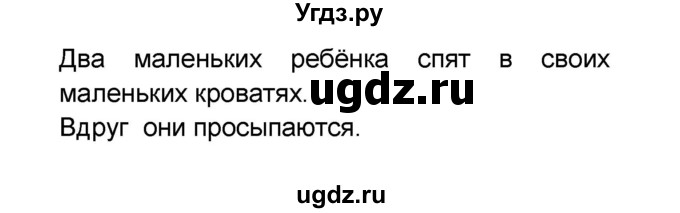 Угдз.ру

Два маленьких ребёнка спят в своих маленьких кроватях. ugdz.ru
Вдруг они просыпаются.

ugdz.ru